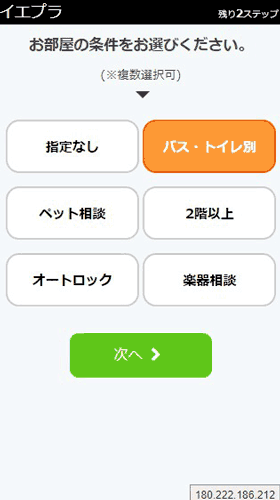 イエプラ

残り2ステップ

お部屋の条件をお選びください。

(※複数選択可)

指定なし

バス・トイレ別

ペット相談

2階以上

オートロック

楽器相談

次へ

180.222.186.212